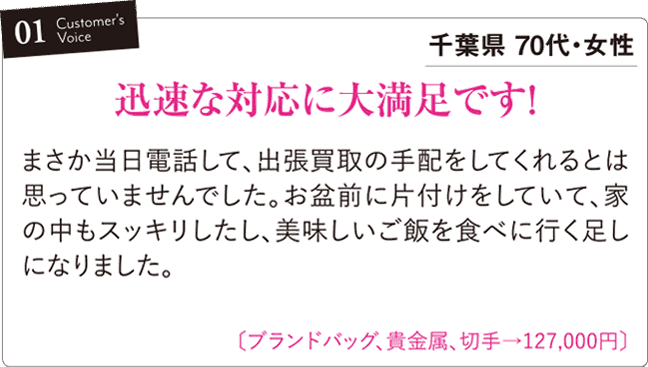 01 Customer's Voice

千葉県 70代・女性

迅速な対応に大満足です!

まさか当日電話して、出張買取の手配をしてくれるとは思っていませんでした。お盆前に片付けをしていて、家の中もスッキリしたし、美味しいご飯を食べに行く足しになりました。

〔ブランドバッグ、貴金属、切手→127,000円〕